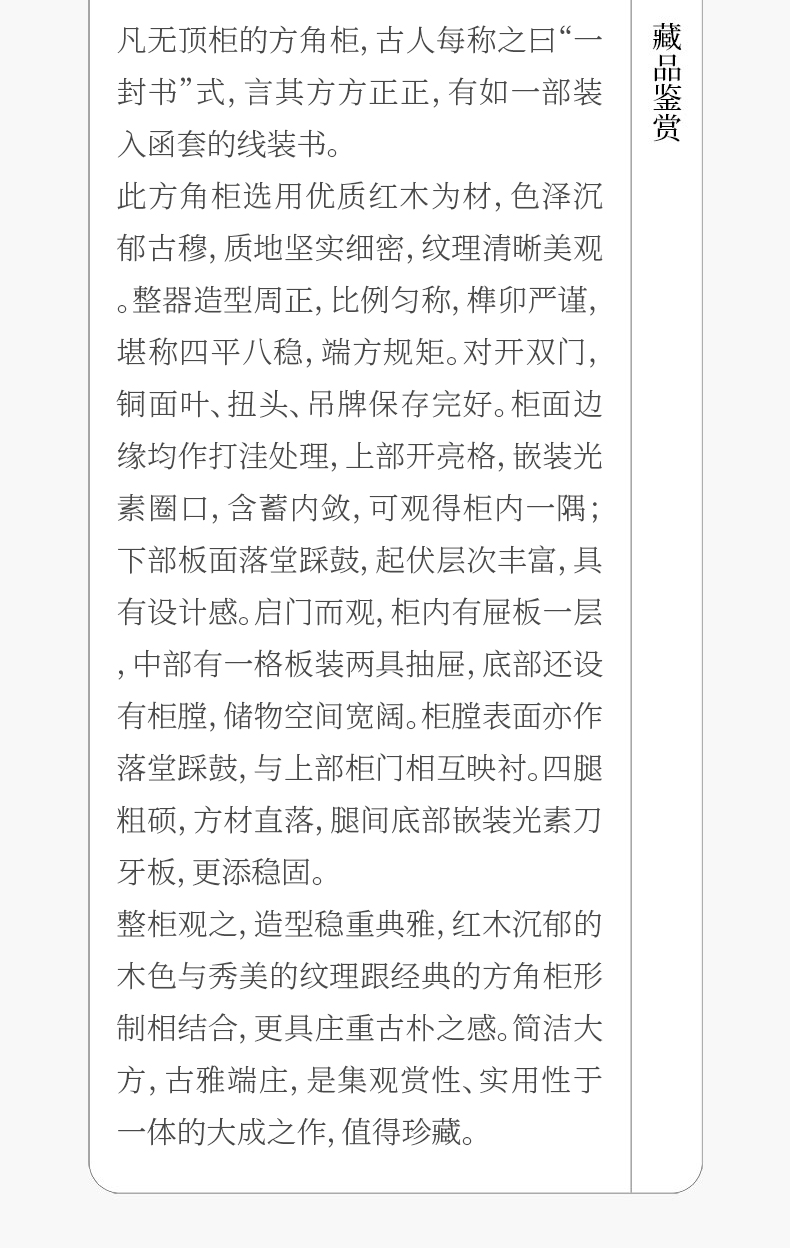 凡无顶柜的方角柜,古人每称之曰“一封书”式,言其方方正正,有如一部装入函套的线装书。

此方角柜选用优质红木为材,色泽沉郁古穆,质地坚实细密,纹理清晰美观。整器造型周正,比例匀称,榫卯严谨,堪称四平八稳,端方规矩。对开双门,铜面叶、扭头、吊牌保存完好。柜面边缘均作打洼处理,上部开亮格,嵌装光素圈口,含蓄内敛,可观得柜内一隅;下部板面落堂踩鼓,起伏层次丰富,具有设计感。启门而观,柜内有屉板一层,中部有一格板装两具抽屉,底部还设有柜膛,储物空间宽阔。柜膛表面亦作落堂踩鼓,与上部柜门相互映衬。四腿粗硕,方材直落,腿间底部嵌装光素刀牙板,更添稳固。

整柜观之,造型稳重典雅,红木沉郁的木色与秀美的纹理跟经典的方角柜形制相结合,更具庄重古朴之感。简洁大方,古雅端庄,是集观赏性、实用性于一体的大成之作,值得珍藏。

藏品鉴赏